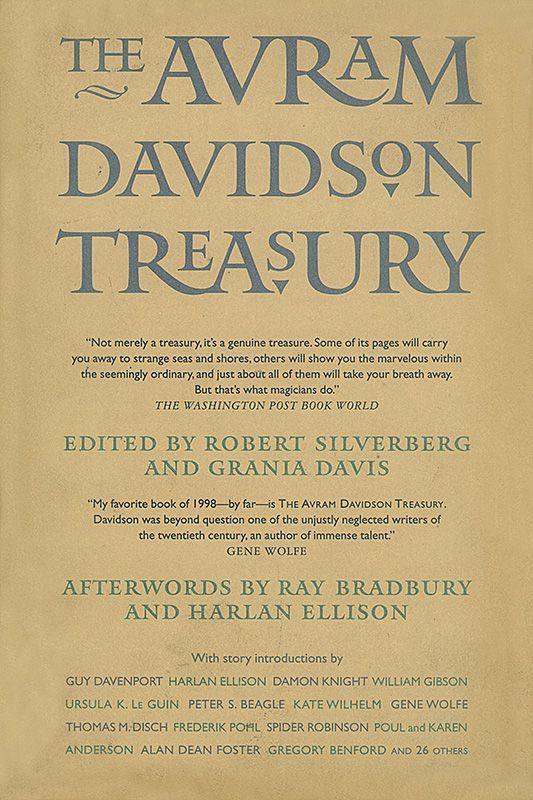 THE AVRAM DAVIDSON TREASURY

"Not merely a treasury, it's a genuine treasure. Some of its pages will carry you away to strange seas and shores, others will show you the marvelous within the seemingly ordinary, and just about all of them will take your breath away. But that's what magicians do."
THE WASHINGTON POST BOOK WORLD

EDITED BY ROBERT SILVERBERG AND GRANIA DAVIS

"My favorite book of 1998—by far—is THE AVRAM DAVIDSON TREASURY. Davidson was beyond question one of the unjustly neglected writers of the twentieth century, an author of immense talent."
GENE WOLFE

AFTERWORDS BY RAY BRADBURY AND HARLAN ELLISON

With story introductions by

GUY DAVENPORT HARLAN ELLISON DAMON KNIGHT WILLIAM GIBSON URSULA K. LE GUIN PETER S. BEAGLE KATE WILHELM GENE WOLFE THOMAS M. DISCH FREDERIK POHL SPIDER ROBINSON POUL and KAREN ANDERSON ALAN DEAN FOSTER GREGORY BENFORD AND 26 OTHERS